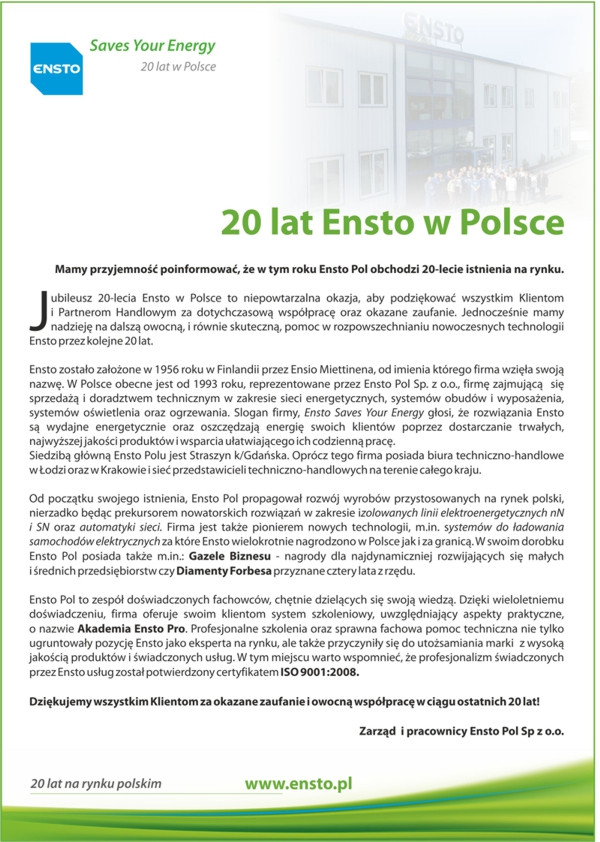 ENSTO

Saves Your Energy
20 lat w Polsce

ENSTO

20 lat Ensto w Polsce

Mamy przyjemność poinformować, że w tym roku Ensto Pol obchodzi 20-lecie istnienia na rynku.

Jubileusz 20-lecia Ensto w Polsce to niepowtarzalna okazja, aby podziękować wszystkim Klientom i Partnerom Handlowym za dotychczasową współpracę oraz okazane zaufanie. Jednocześnie mamy nadzieję na dalszą owocną, i równie skuteczną, pomoc w rozpowszechnianiu nowoczesnych technologii Ensto przez kolejne 20 lat.

Ensto zostało założone w 1956 roku w Finlandii przez Ensio Miettinena, od imienia którego firma wzięła swoją nazwę. W Polsce obecne jest od 1993 roku, reprezentowane przez Ensto Pol Sp. z o.o., firmę zajmującą się sprzedażą i doradztwem technicznym w zakresie sieci energetycznych, systemów obudów i wyposażenia, systemów oświetlenia oraz ogrzewania. Slogan firmy, Ensto Saves Your Energy głosi, że rozwiązania Ensto są wydajne energetycznie oraz oszczędzają energię swoich klientów poprzez dostarczanie trwałych, najwyższej jakości produktów i wsparcia ułatwiającego ich codzienną pracę.
Siedzibą główną Ensto Polu jest Straszyn k/Gdańska. Oprócz tego firma posiada biura techniczno-handlowe w Łodzi oraz w Krakowie i sieć przedstawicieli techniczno-handlowych na terenie całego kraju.

Od początku swojego istnienia, Ensto Pol propagował rozwój wyrobów przystosowanych na rynek polski, nierzadko będąc prekursorem nowatorskich rozwiązań w zakresie izolowanych linii elektroenergetycznych nN i SN oraz automatyki sieci. Firma jest także pionierem nowych technologii, m.in. systemów do ładowania samochodów elektrycznych za które Ensto wielokrotnie nagrodzono w Polsce jak i za granicą. W swoim dorobku Ensto Pol posiada także m.in.: Gazele Biznesu - nagrody dla najdynamiczniej rozwijających się małych i średnich przedsiębiorstw czy Diamenty Forbesa przyznane cztery lata z rzędu.

Ensto Pol to zespół doświadczonych fachowców, chętnie dzielących się swoją wiedzą. Dzięki wieloletniemu doświadczeniu, firma oferuje swoim klientom system szkoleniowy, uwzględniający aspekty praktyczne, o nazwie Akademia Ensto Pro. Profesjonalne szkolenia oraz sprawna fachowa pomoc techniczna nie tylko ugruntowały pozycję Ensto jako eksperta na rynku, ale także przyczyniły się do utożsamiania marki z wysoką jakością produktów i świadczonych usług. W tym miejscu warto wspomnieć, że profesjonalizm świadczonych przez Ensto usług został potwierdzony certyfikatem ISO 9001:2008.

Dziękujemy wszystkim Klientom za okazane zaufanie i owocną współpracę w ciągu ostatnich 20 lat!

Zarząd i pracownicy Ensto Pol Sp z o.o.

20 lat na rynku polskim
www.ensto.pl